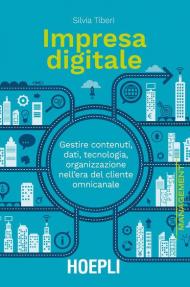 Silvia Tiberi

Impresa digitale

Gestire contenuti, dati, tecnologia, organizzazione nell'era del cliente omnicanale

MANAGEMENT

HOEPLI